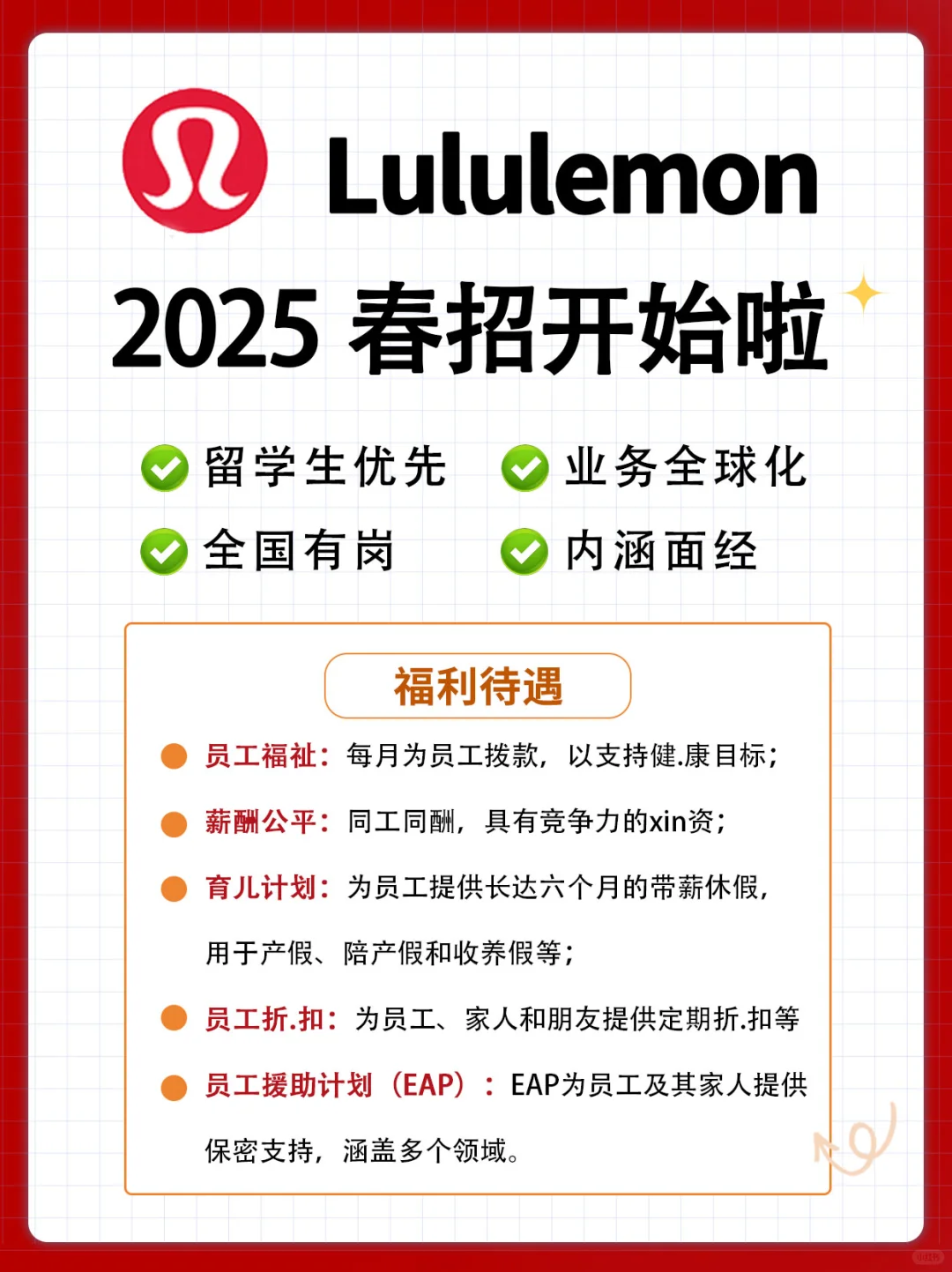 Lululemon

2025 春招开始啦

留学生优先 业务全球化

全国有岗 内涵面经

福利待遇

员工福祉：每月为员工拨款，以支持健.康目标；

薪酬公平：同工同酬，具有竞争力的xin资；

育儿计划：为员工提供长达六个月的带薪休假，用于产假、陪产假和收养假等；

员工折.扣：为员工、家人和朋友提供定期折.扣等

员工援助计划（EAP）：EAP为员工及其家人提供保密支持，涵盖多个领域。